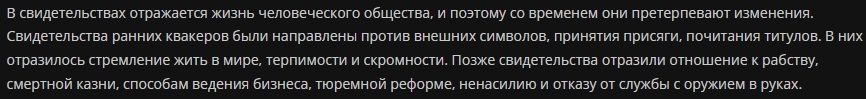 В свидетельствах отражается жизнь человеческого общества, и поэтому со временем они претерпевают изменения. Свидетельства ранних квакеров были направлены против внешних символов, принятия присяги, почитания титулов. В них отразилось стремление жить в мире, терпимости и скромности. Позже свидетельства отразили отношение к рабству, смертной казни, способам ведения бизнеса, тюремной реформе, ненасилию и отказу от службы с оружием в руках.